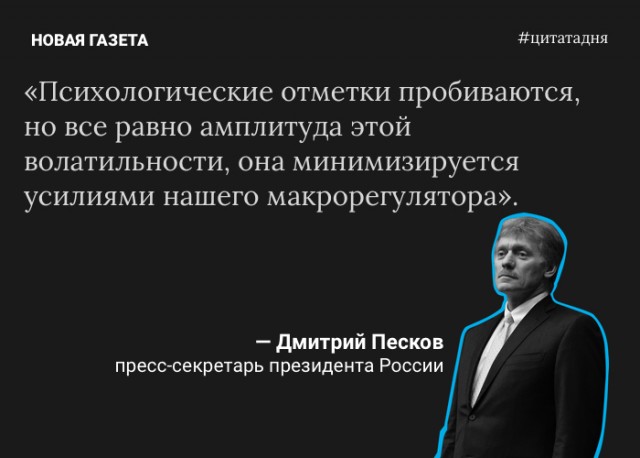 НОВАЯ ГАЗЕТА

#цитатадня

«Психологические отметки пробиваются, но все равно амплитуда этой волатильности, она минимизируется усилиями нашего макрорегулятора».

— Дмитрий Песков
пресс-секретарь президента России